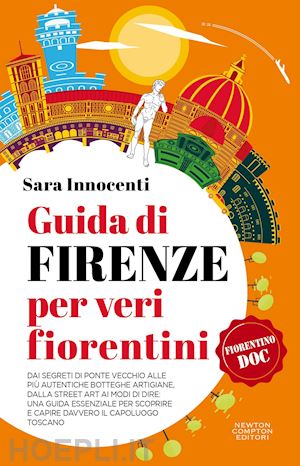 Sara Innocenti

Guida di FIRENZE per veri fiorentini

FIORENTINO DOC

DAI SEGRETI DI PONTE VECCHIO ALLE PIÙ AUTENTICHE BOTTEGHE ARTIGIANE, DALLA STREET ART AI MODI DI DIRE: UNA GUIDA ESSENZIALE PER SCOPRIRE E CAPIRE DAVVERO IL CAPOLUOGO TOSCANO

NEWTON COMPTON EDITORI

HOEPLI.IT